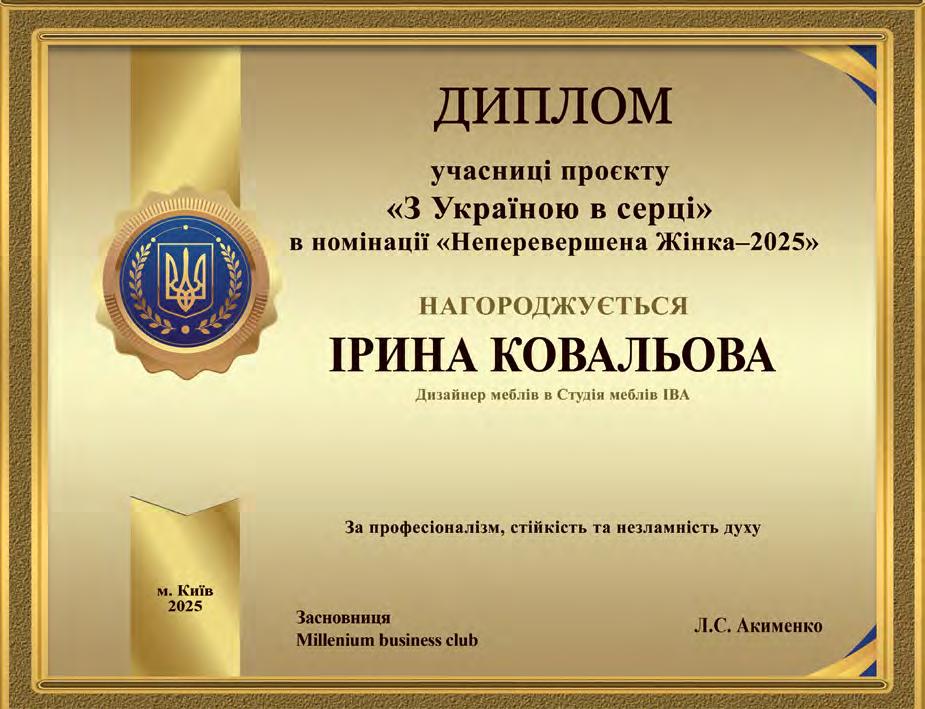 ДИПЛОМ

учасниці проєкту
«З Україною в серці»
в номінації «Неперевершена Жінка–2025»

НАГОРОДЖУЄТЬСЯ

ІРИНА КОВАЛЬОВА

Дизайнер меблів в Студія меблів ІВА

За професіоналізм, стійкість та незламність духу

м. Київ
2025

Засновниця
Millenium business club

Л.С. Акименко